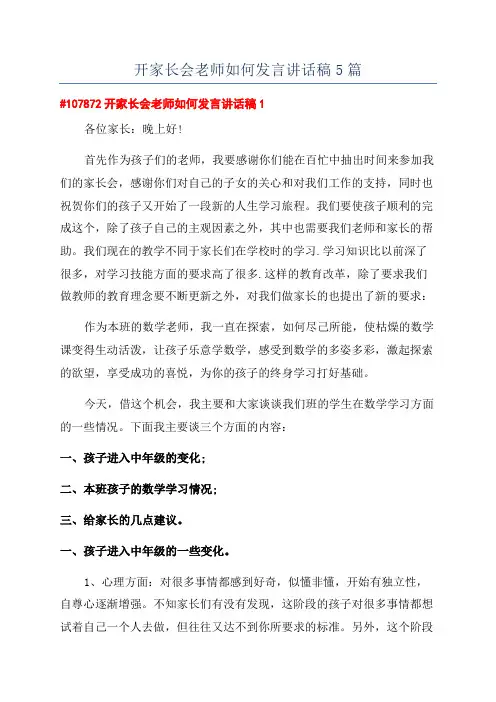 开家长会老师如何发言讲话稿 5 篇

#107872 开家长会老师如何发言讲话稿 1

各位家长：晚上好！

首先作为孩子们的老师，我要感谢你们能在百忙中抽出时间来参加我们的家长会，感谢你们对自己的子女的关心和对我们工作的支持，同时也祝贺你们的孩子又开始了一段新的人生学习旅程。我们要使孩子顺利的完成这个，除了孩子自己的主观因素之外，其中也需要我们老师和家长的帮助。我们现在的教学不同于家长们在学校时的学习.学习知识比以前深了很多，对学习技能方面的要求高了很多.这样的教育改革，除了要求我们做教师的教育理念要不断更新之外，对我们做家长的也提出了新的要求：

作为本班的数学老师，我一直在探索，如何尽己所能，使枯燥的数学课变得生动活泼，让孩子乐意学数学，感受到数学的多姿多彩，激起探索的欲望，享受成功的喜悦，为你的孩子的终身学习打好基础。

今天，借这个机会，我主要和大家谈谈我们班的学生在数学学习方面的一些情况。下面我主要谈三个方面的内容：

一、孩子进入中年级的变化；

二、本班孩子的数学学习情况；

三、给家长的几点建议。

一、孩子进入中年级的一些变化。

1、心理方面：对很多事情都感到好奇，似懂非懂，开始有独立性，自尊心逐渐增强。不知家长们有没有发现，这阶段的孩子对很多事情都想试着自己一个人去做，但往往又达不到你所要求的标准。另外，这个阶段